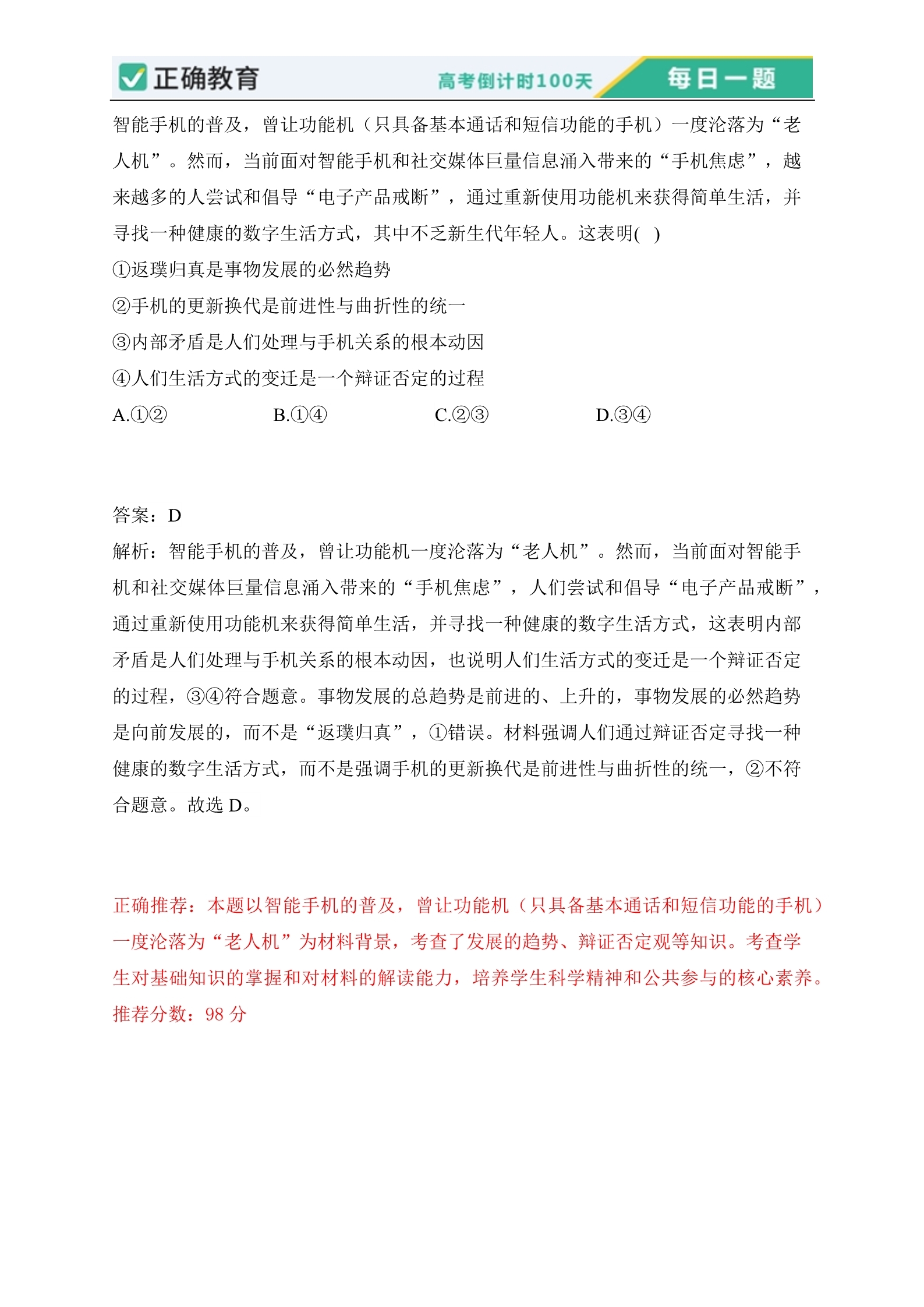 正确教育 高考倒计时100天 每日一题

智能手机的普及，曾让功能机（只具备基本通话和短信功能的手机）一度沦落为“老人机”。然而，当前面对智能手机和社交媒体巨量信息涌入带来的“手机焦虑”，越来越多的人尝试和倡导“电子产品戒断”，通过重新使用功能机来获得简单生活，并寻找一种健康的数字生活方式，其中不乏新生代年轻人。这表明( )

①返璞归真是事物发展的必然趋势

②手机的更新换代是前进性与曲折性的统一

③内部矛盾是人们处理与手机关系的根本动因

④人们生活方式的变迁是一个辩证否定的过程

A.①② B.①④ C.②③ D.③④

答案：D

解析：智能手机的普及，曾让功能机一度沦落为“老人机”。然而，当前面对智能手机和社交媒体巨量信息涌入带来的“手机焦虑”，人们尝试和倡导“电子产品戒断”，通过重新使用功能机来获得简单生活，并寻找一种健康的数字生活方式，这表明内部矛盾是人们处理与手机关系的根本动因，也说明人们生活方式的变迁是一个辩证否定的过程，③④符合题意。事物发展的总趋势是前进的、上升的，事物发展的必然趋势是向前发展的，而不是“返璞归真”，①错误。材料强调人们通过辩证否定寻找一种健康的数字生活方式，而不是强调手机的更新换代是前进性与曲折性的统一，②不符合题意。故选 D。

正确推荐：本题以智能手机的普及，曾让功能机（只具备基本通话和短信功能的手机）一度沦落为“老人机”为材料背景，考查了发展的趋势、辩证否定观等知识。考查学生对基础知识的掌握和对材料的解读能力，培养学生科学精神和公共参与的核心素养。

推荐分数：98 分